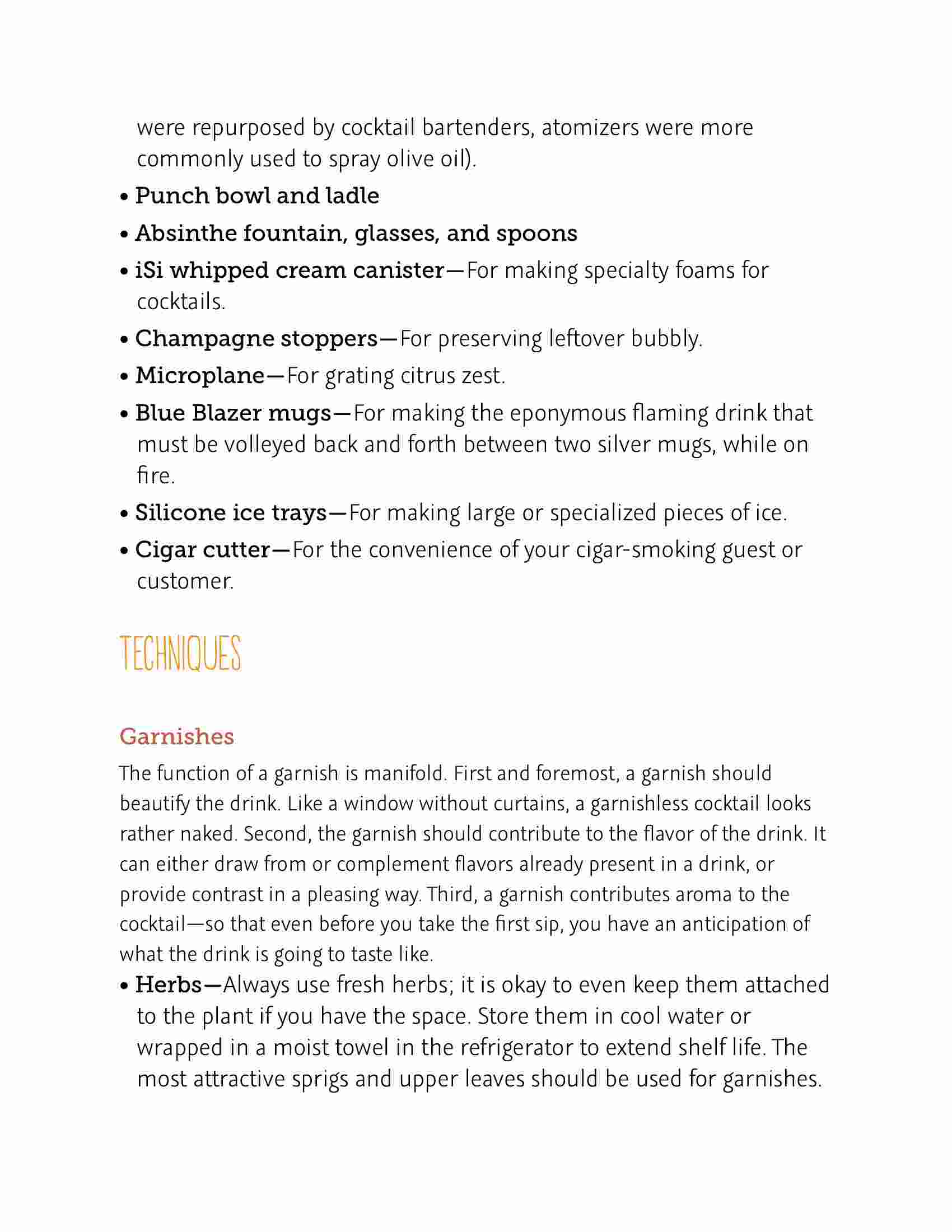 were repurposed by cocktail bartenders, atomizers were more commonly used to spray olive oil).

• Punch bowl and ladle

• Absinthe fountain, glasses, and spoons

• iSi whipped cream canister—For making specialty foams for cocktails.

• Champagne stoppers—For preserving leftover bubbly.

• Microplane—For grating citrus zest.

• Blue Blazer mugs—For making the eponymous flaming drink that must be volleyed back and forth between two silver mugs, while on fire.

• Silicone ice trays—For making large or specialized pieces of ice.

• Cigar cutter—For the convenience of your cigar-smoking guest or customer.

TECHNIQUES

Garnishes

The function of a garnish is manifold. First and foremost, a garnish should beautify the drink. Like a window without curtains, a garnishless cocktail looks rather naked. Second, the garnish should contribute to the flavor of the drink. It can either draw from or complement flavors already present in a drink, or provide contrast in a pleasing way. Third, a garnish contributes aroma to the cocktail—so that even before you take the first sip, you have an anticipation of what the drink is going to taste like.

• Herbs—Always use fresh herbs; it is okay to even keep them attached to the plant if you have the space. Store them in cool water or wrapped in a moist towel in the refrigerator to extend shelf life. The most attractive sprigs and upper leaves should be used for garnishes.